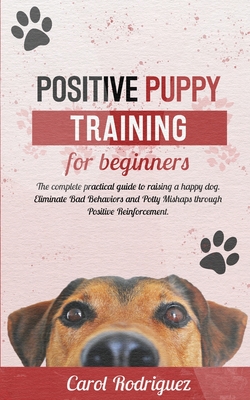 POSITIVE PUPPY
TRAINING
for beginners

The complete practical guide to raising a happy dog. Eliminate Bad Behaviors and Potty Mishaps through Positive Reinforcement.

Carol Rodriguez